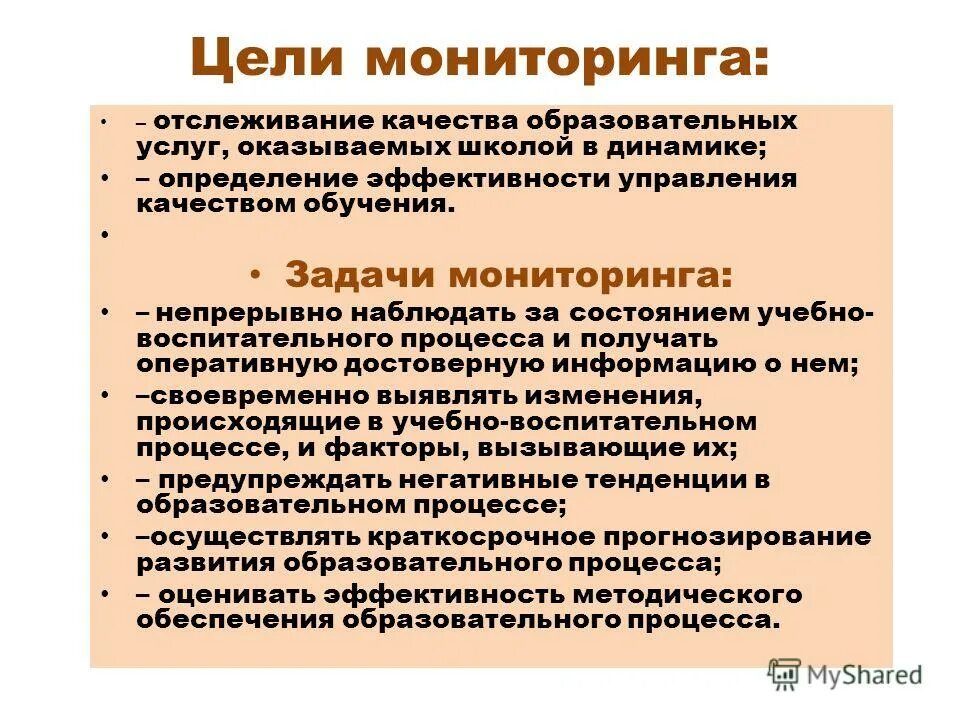 Цели мониторинга:

• – отслеживание качества образовательных услуг, оказываемых школой в динамике;
• – определение эффективности управления качеством обучения.
•
• Задачи мониторинга:
• – непрерывно наблюдать за состоянием учебно-воспитательного процесса и получать оперативную достоверную информацию о нем;
• –своевременно выявлять изменения, происходящие в учебно-воспитательном процессе, и факторы, вызывающие их;
• – предупреждать негативные тенденции в образовательном процессе;
• –осуществлять краткосрочное прогнозирование развития образовательного процесса;
• – оценивать эффективность методического обеспечения образовательного процесса.

MyShared